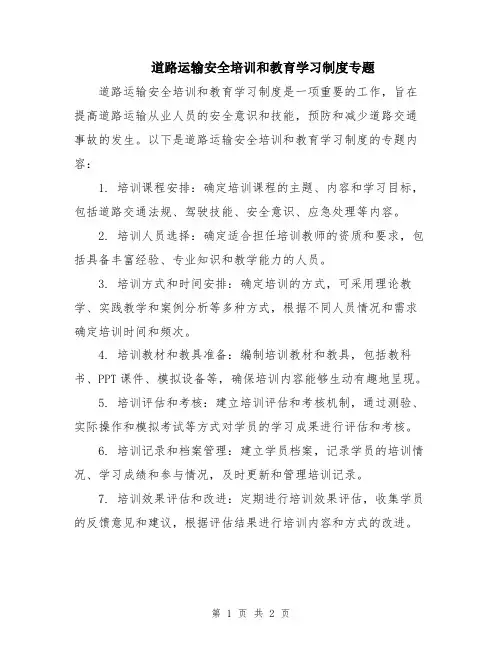 道路运输安全培训和教育学习制度专题

道路运输安全培训和教育学习制度是一项重要的工作，旨在提高道路运输从业人员的安全意识和技能，预防和减少道路交通事故的发生。以下是道路运输安全培训和教育学习制度的专题内容：

1. 培训课程安排：确定培训课程的主题、内容和学习目标，包括道路交通法规、驾驶技能、安全意识、应急处理等内容。

2. 培训人员选择：确定适合担任培训教师的资质和要求，包括具备丰富经验、专业知识和教学能力的人员。

3. 培训方式和时间安排：确定培训的方式，可采用理论教学、实践教学和案例分析等多种方式，根据不同人员情况和需求确定培训时间和频次。

4. 培训教材和教具准备：编制培训教材和教具，包括教科书、PPT 课件、模拟设备等，确保培训内容能够生动有趣地呈现。

5. 培训评估和考核：建立培训评估和考核机制，通过测验、实际操作和模拟考试等方式对学员的学习成果进行评估和考核。

6. 培训记录和档案管理：建立学员档案，记录学员的培训情况、学习成绩和参与情况，及时更新和管理培训记录。

7. 培训效果评估和改进：定期进行培训效果评估，收集学员的反馈意见和建议，根据评估结果进行培训内容和方式的改进。

第 1 页 共 2 页